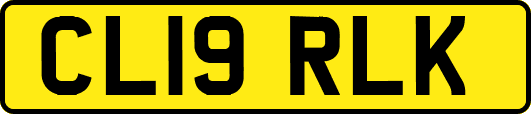 CL19 RLK